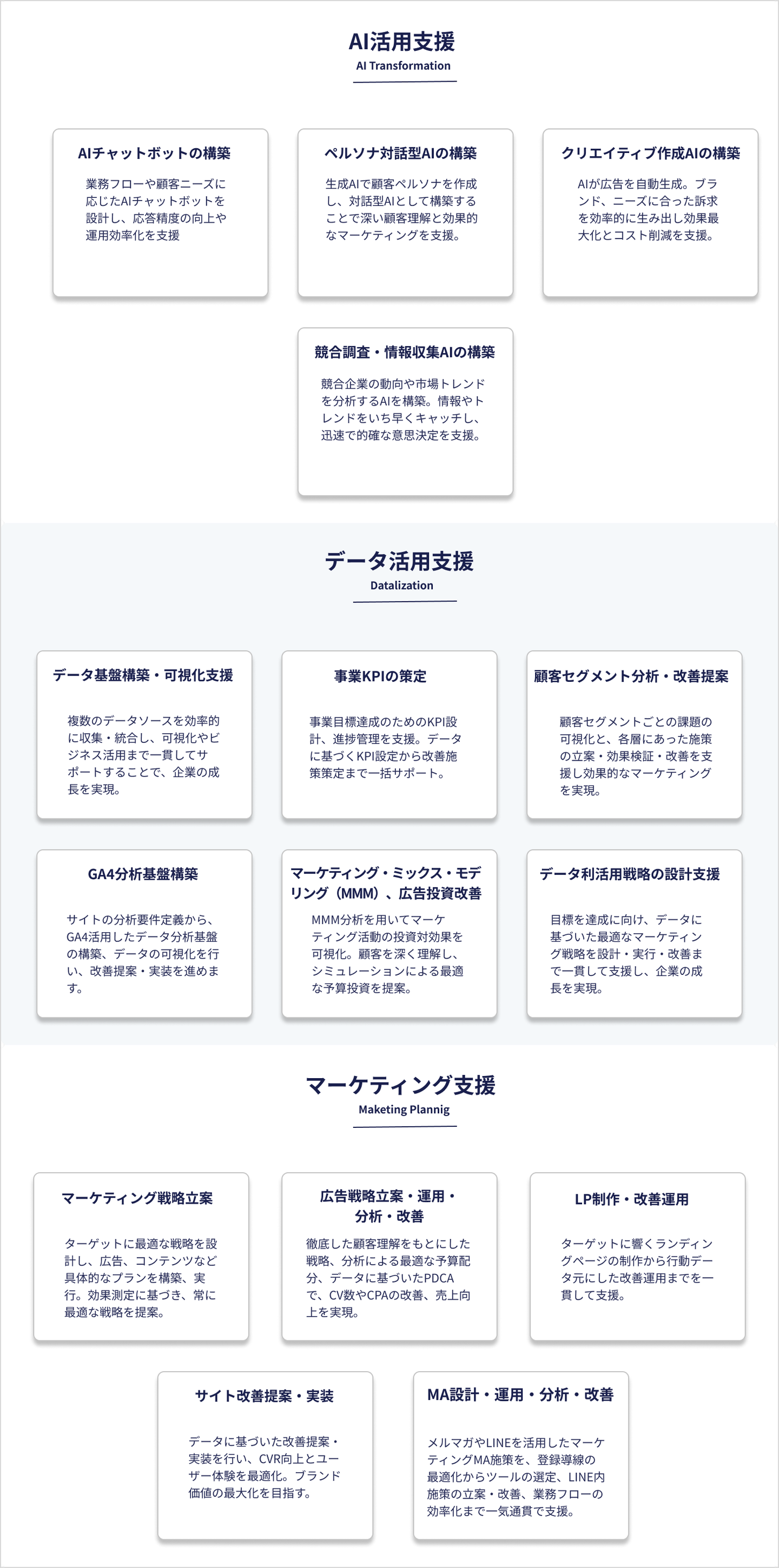 AI活用支援
AI Transformation

AIチャットボットの構築

業務フローや顧客ニーズに応じたAIチャットボットを設計し、応答精度の向上や運用効率化を支援

ペルソナ対話型AIの構築

生成AIで顧客ペルソナを作成し、対話型AIとして構築することで深い顧客理解と効果的なマーケティングを支援。

クリエイティブ作成AIの構築

AIが広告を自動生成。ブランド、ニーズに合った訴求を効率的に生み出し効果最大化とコスト削減を支援。

競合調査・情報収集AIの構築

競合企業の動向や市場トレンドを分析するAIを構築。情報やトレンドをいち早くキャッチし、迅速で的確な意思決定を支援。

データ活用支援
Datalization

データ基盤構築・可視化支援

複数のデータソースを効率的に収集・統合し、可視化やビジネス活用まで一貫してサポートすることで、企業の成長を実現。

事業KPIの策定

事業目標達成のためのKPI設計、進捗管理を支援。データに基づくKPI設定から改善施策策定まで一括サポート。

顧客セグメント分析・改善提案

顧客セグメントごとの課題の可視化と、各層にあった施策の立案・効果検証・改善を支援し効果的なマーケティングを実現。

GA4分析基盤構築

サイトの分析要件定義から、GA4活用したデータ分析基盤の構築、データの可視化を行い、改善提案・実装を進めます。

マーケティング・ミックス・モデリング（MMM）、広告投資改善

MMM分析を用いてマーケティング活動の投資対効果を可視化。顧客を深く理解し、シミュレーションによる最適な予算投資を提案。

データ利活用戦略の設計支援

目標を達成に向け、データに基づいた最適なマーケティング戦略を設計・実行・改善まで一貫して支援し、企業の成長を実現。

マーケティング支援
Maketing Plannig

マーケティング戦略立案

ターゲットに最適な戦略を設計し、広告、コンテンツなど具体的なプランを構築、実行。効果測定に基づき、常に最適な戦略を提案。

広告戦略立案・運用・分析・改善

徹底した顧客理解をもとにした戦略、分析による最適な予算配分、データに基づいたPDCAで、CV数やCPAの改善、売上向上を実現。

LP制作・改善運用

ターゲットに響くランディングページの制作から行動データ元にした改善運用までを一貫して支援。

サイト改善提案・実装

データに基づいた改善提案・実装を行い、CVR向上とユーザー体験を最適化。ブランド価値の最大化を目指す。

MA設計・運用・分析・改善

メルマガやLINEを活用したマーケティングMA施策を、登録導線の最適化からツールの選定、LINE内施策の立案・改善、業務フローの効率化まで一気通貫で支援。